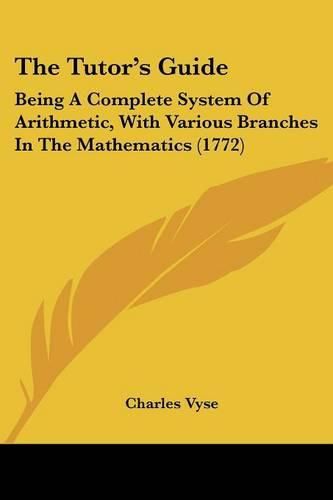 The Tutor's Guide

Being A Complete System Of Arithmetic, With Various Branches In The Mathematics (1772)

Charles Vyse